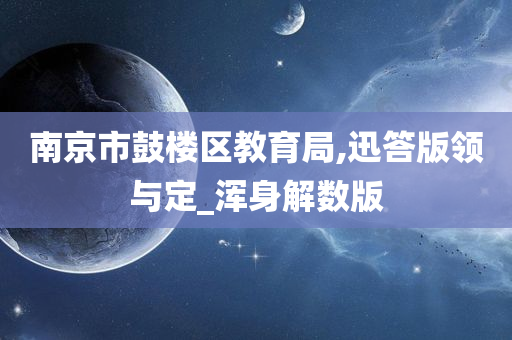 南京市鼓楼区教育局,迅答版领与定_浑身解数版